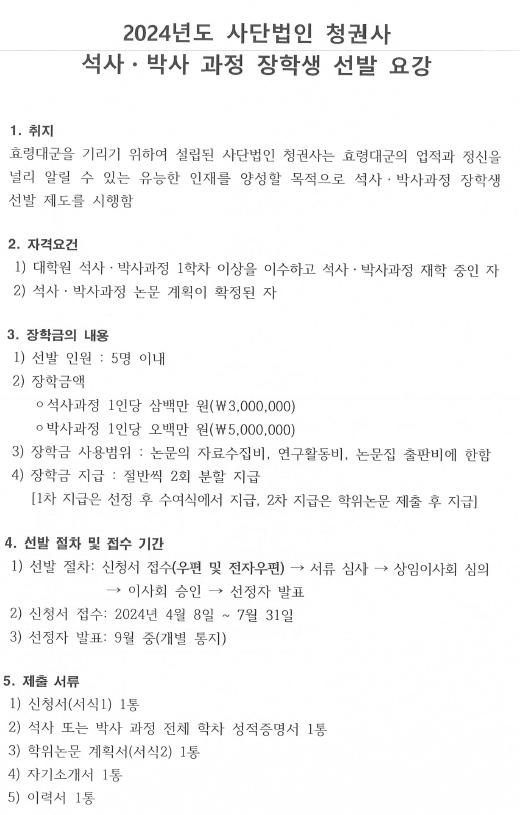 2024년도 사단법인 청권사
석사 · 박사 과정 장학생 선발 요강

1. 취지
효령대군을 기리기 위하여 설립된 사단법인 청권사는 효령대군의 업적과 정신을 널리 알릴 수 있는 유능한 인재를 양성할 목적으로 석사 · 박사과정 장학생 선발 제도를 시행함

2. 자격요건
1) 대학원 석사 · 박사과정 1학차 이상을 이수하고 석사 · 박사과정 재학 중인 자
2) 석사 · 박사과정 논문 계획이 확정된 자

3. 장학금의 내용
1) 선발 인원 : 5명 이내
2) 장학금액
ㅇ석사과정 1인당 삼백만 원(₩3,000,000)
ㅇ박사과정 1인당 오백만 원(₩5,000,000)
3) 장학금 사용범위 : 논문의 자료수집비, 연구활동비, 논문집 출판비에 한함
4) 장학금 지급 : 절반씩 2회 분할 지급
[1차 지급은 선정 후 수여식에서 지급, 2차 지급은 학위논문 제출 후 지급]

4. 선발 절차 및 접수 기간
1) 선발 절차: 신청서 접수(우편 및 전자우편) → 서류 심사 → 상임이사회 심의 → 이사회 승인 → 선정자 발표
2) 신청서 접수: 2024년 4월 8일 ~ 7월 31일
3) 선정자 발표: 9월 중(개별 통지)

5. 제출 서류
1) 신청서(서식1) 1통
2) 석사 또는 박사 과정 전체 학차 성적증명서 1통
3) 학위논문 계획서(서식2) 1통
4) 자기소개서 1통
5) 이력서 1통